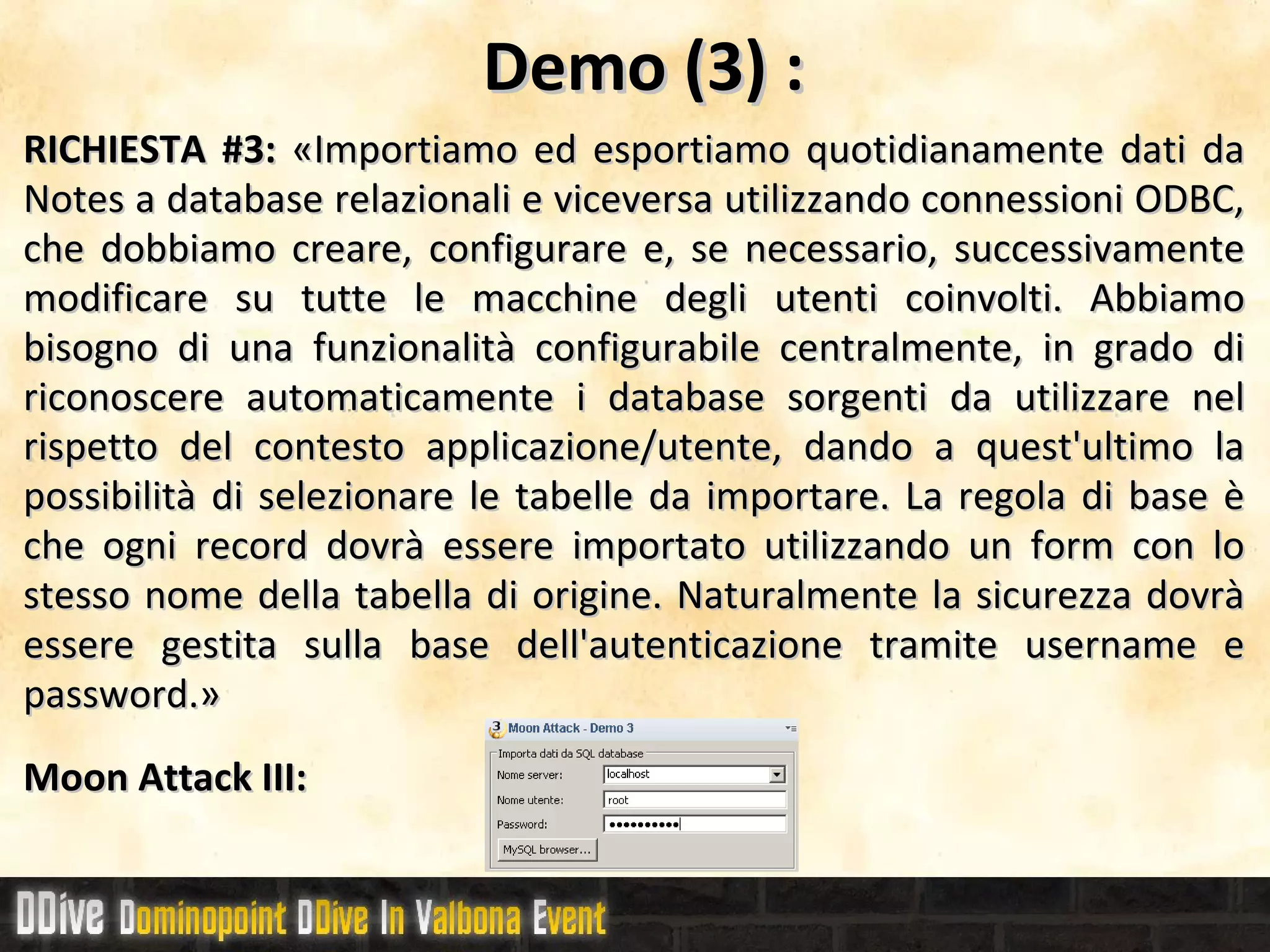 Demo (3) :

RICHIESTA #3: «Importiamo ed esportiamo quotidianamente dati da Notes a database relazionali e viceversa utilizzando connessioni ODBC, che dobbiamo creare, configurare e, se necessario, successivamente modificare su tutte le macchine degli utenti coinvolti. Abbiamo bisogno di una funzionalità configurabile centralmente, in grado di riconoscere automaticamente i database sorgenti da utilizzare nel rispetto del contesto applicazione/utente, dando a quest'ultimo la possibilità di selezionare le tabelle da importare. La regola di base è che ogni record dovrà essere importato utilizzando un form con lo stesso nome della tabella di origine. Naturalmente la sicurezza dovrà essere gestita sulla base dell'autenticazione tramite username e password.»

Moon Attack III:

Moon Attack - Demo 3
Importa dati da SQL database
Nome server: localhost
Nome utente: root
Password: •••••••••••
MySQL browser...

DDive Dominopoint DDive In Valbona Event